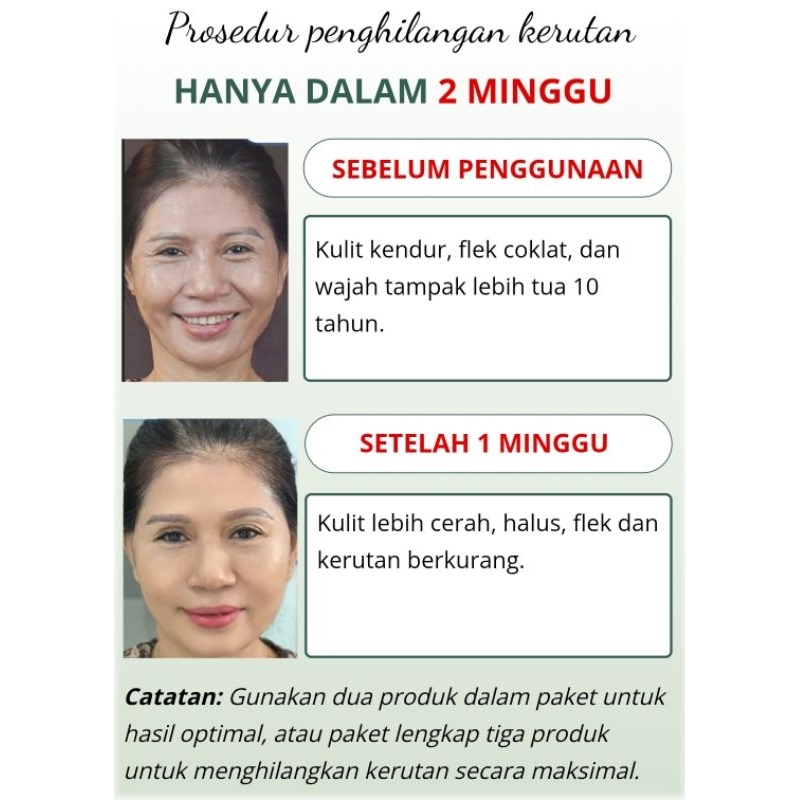 Prosedur penghilangan kerutan

HANYA DALAM 2 MINGGU

SEBELUM PENGGUNAAN

Kulit kendur, flek coklat, dan wajah tampak lebih tua 10 tahun.

SETELAH 1 MINGGU

Kulit lebih cerah, halus, flek dan kerutan berkurang.

Catatan: Gunakan dua produk dalam paket untuk hasil optimal, atau paket lengkap tiga produk untuk menghilangkan kerutan secara maksimal.